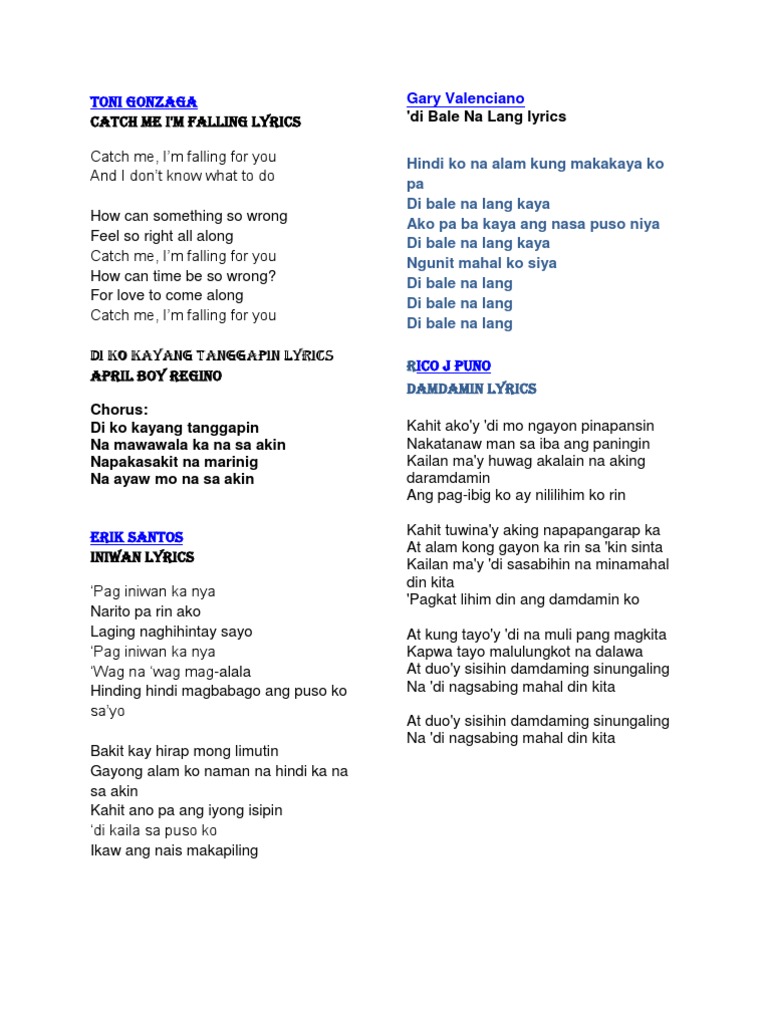 TONI GONZAGA
CATCH ME I'M FALLING LYRICS

Catch me, I'm falling for you
And I don't know what to do

How can something so wrong
Feel so right all along
Catch me, I'm falling for you
How can time be so wrong?
For love to come along
Catch me, I'm falling for you

DI KO KAYANG TANGGAPIN LYRICS
APRIL BOY REGINO

Chorus:
Di ko kayang tanggapin
Na mawawala ka na sa akin
Napakasakit na marinig
Na ayaw mo na sa akin

ERIK SANTOS
INIWAN LYRICS

'Pag iniwan ka nya
Narito pa rin ako
Laging naghihintay sayo
'Pag iniwan ka nya
'Wag na 'wag mag-alala
Hinding hindi magbabago ang puso ko sa'yo

Bakit kay hirap mong limutin
Gayong alam ko naman na hindi ka na sa akin
Kahit ano pa ang iyong isipin
'di kaila sa puso ko
Ikaw ang nais makapiling

Gary Valenciano
'di Bale Na Lang lyrics

Hindi ko na alam kung makakaya ko pa
Di bale na lang kaya
Ako pa ba kaya ang nasa puso niya
Di bale na lang kaya
Ngunit mahal ko siya
Di bale na lang
Di bale na lang
Di bale na lang

RICO J PUNO
DAMDAMIN LYRICS

Kahit ako'y 'di mo ngayon pinapansin
Nakatanaw man sa iba ang paningin
Kailan ma'y huwag akalain na aking daramdamin
Ang pag-ibig ko ay nililihim ko rin

Kahit tuwina'y aking napapangarap ka
At alam kong gayon ka rin sa 'kin sinta
Kailan ma'y 'di sasabihin na minamahal din kita
'Pagkat lihim din ang damdamin ko

At kung tayo'y 'di na muli pang magkita
Kapwa tayo malulungkot na dalawa
At duo'y sisihin damdaming sinungaling
Na 'di nagsabing mahal din kita

At duo'y sisihin damdaming sinungaling
Na 'di nagsabing mahal din kita